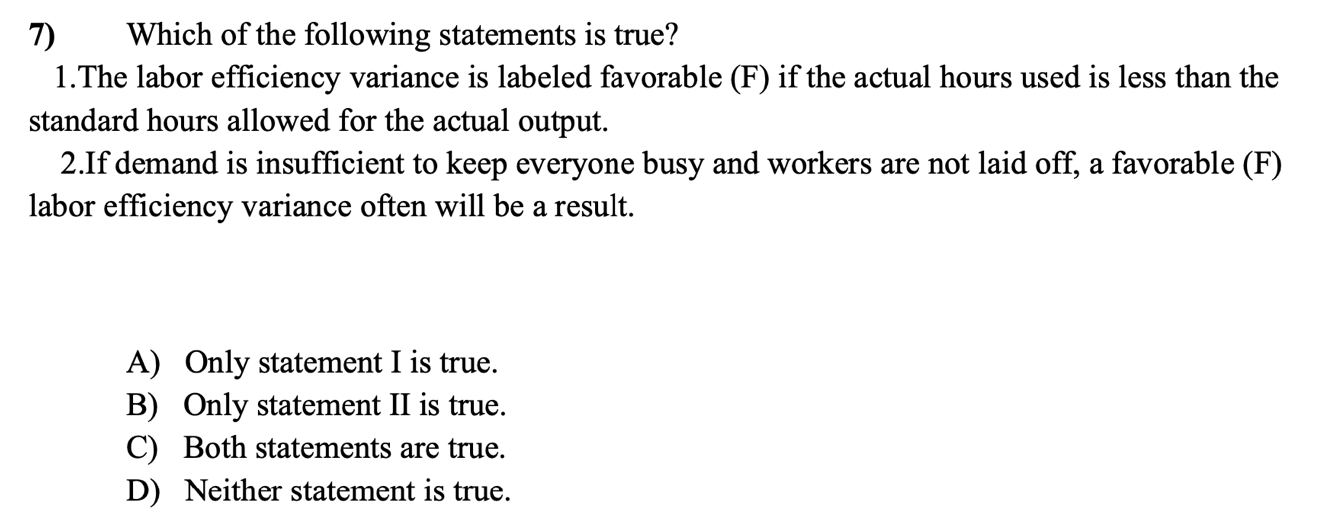 7) Which of the following statements is true?

1.The labor efficiency variance is labeled favorable (F) if the actual hours used is less than the standard hours allowed for the actual output.

2.If demand is insufficient to keep everyone busy and workers are not laid off, a favorable (F) labor efficiency variance often will be a result.

A) Only statement I is true.
B) Only statement II is true.
C) Both statements are true.
D) Neither statement is true.